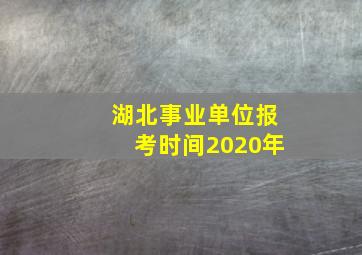 湖北事业单位报考时间2020年